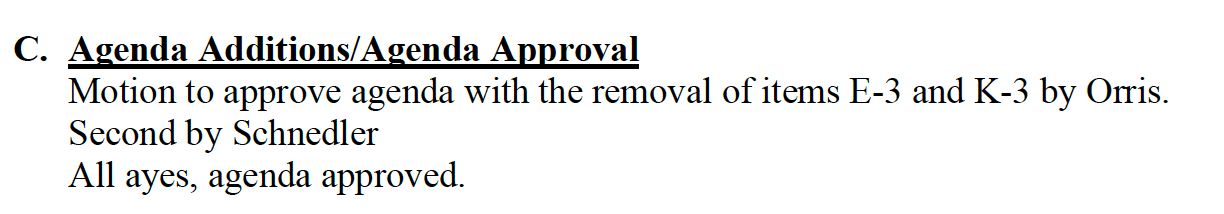 C. Agenda Additions/Agenda Approval
Motion to approve agenda with the removal of items E-3 and K-3 by Orris.
Second by Schnedler
All ayes, agenda approved.